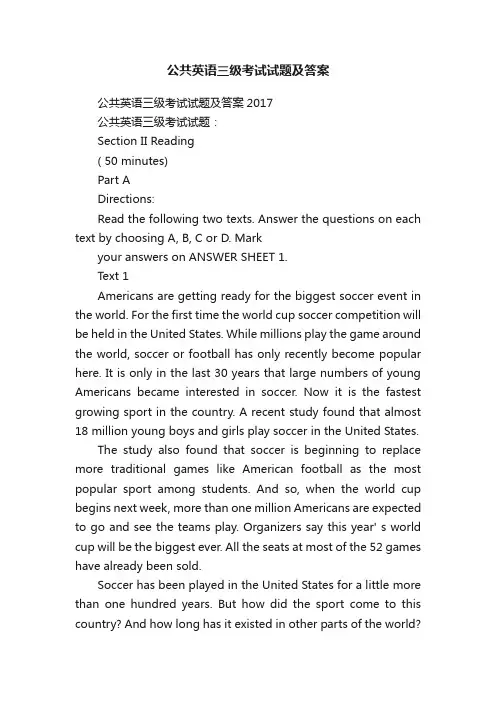 公共英语三级考试试题及答案

公共英语三级考试试题及答案 2017

公共英语三级考试试题：

Section II Reading

( 50 minutes)

Part A

Directions:

Read the following two texts. Answer the questions on each text by choosing A, B, C or D. Mark

your answers on ANSWER SHEET 1.

Text 1

Americans are getting ready for the biggest soccer event in the world. For the first time the world cup soccer competition will be held in the United States. While millions play the game around the world, soccer or football has only recently become popular here. It is only in the last 30 years that large numbers of young Americans became interested in soccer. Now it is the fastest growing sport in the country. A recent study found that almost 18 million young boys and girls play soccer in the United States.

The study also found that soccer is beginning to replace more traditional games like American football as the most popular sport among students. And so, when the world cup begins next week, more than one million Americans are expected to go and see the teams play. Organizers say this year' s world cup will be the biggest ever. All the seats at most of the 52 games have already been sold.

Soccer has been played in the United States for a little more than one hundred years. But how did the sport come to this country? And how long has it existed in other parts of the world?